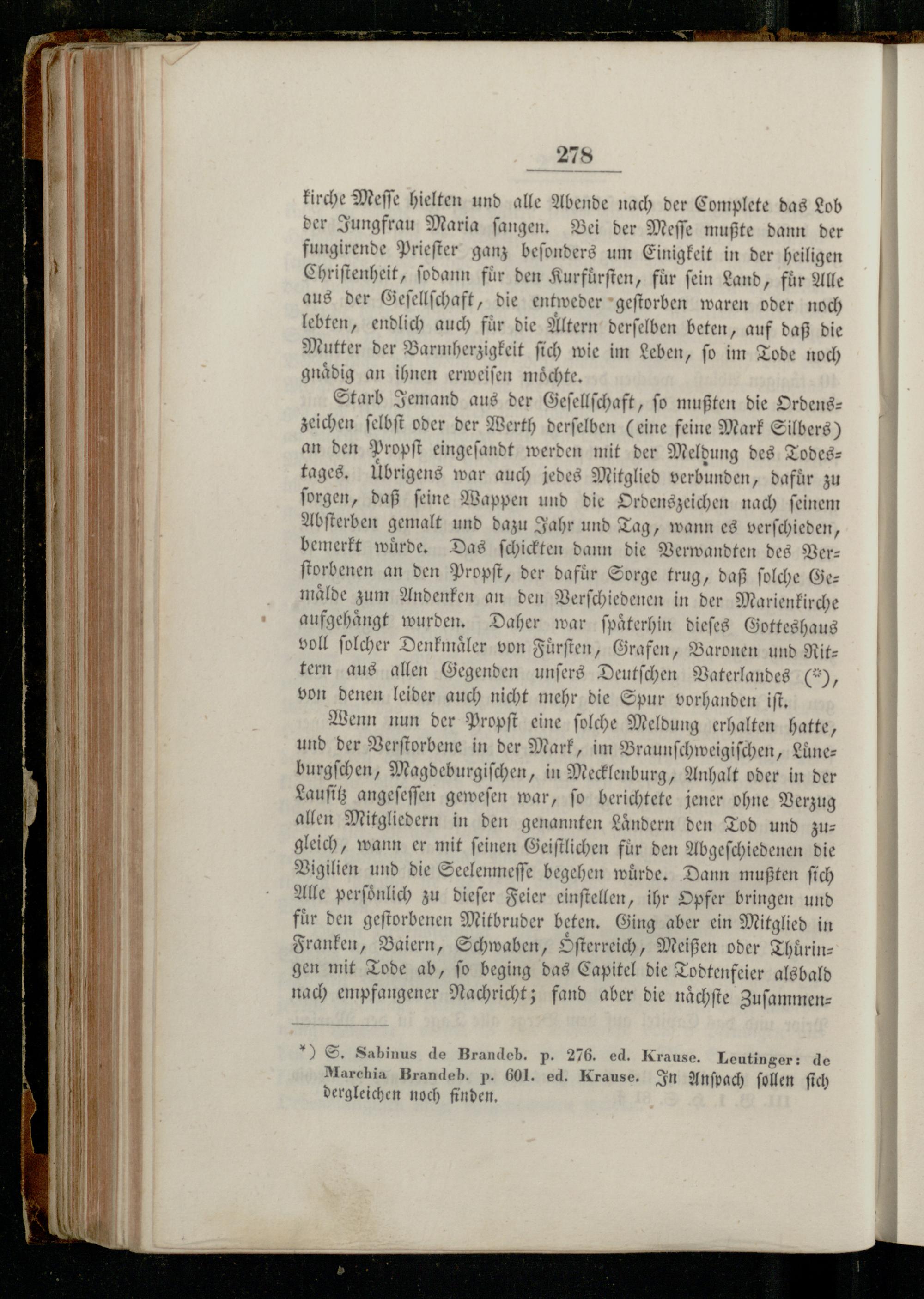 278

kirche Messe hielten und alle Abende nach der Complete das Lob der Jungfrau Maria sangen. Bei der Messe mußte dann der fungirende Priester ganz besonders um Einigkeit in der heiligen Christenheit, sodann für den Kurfürsten, für sein Land, für Alle aus der Gesellschaft, die entweder gestorben waren oder noch lebten, endlich auch für die Ältern derselben beten, auf daß die Mutter der Barmherzigkeit sich wie im Leben, so im Tode noch gnädig an ihnen erweisen möchte.

Starb Jemand aus der Gesellschaft, so mußten die Ordenszeichen selbst oder der Werth derselben (eine feine Mark Silbers) an den Propst eingesandt werden mit der Meldung des Todestages. Übrigens war auch jedes Mitglied verbunden, dafür zu sorgen, daß seine Wappen und die Ordenszeichen nach seinem Absterben gemalt und dazu Jahr und Tag, wann es verschieden, bemerkt würde. Das schickten dann die Verwandten des Verstorbenen an den Propst, der dafür Sorge trug, daß solche Gemälde zum Andenken an den Verschiedenen in der Marienkirche aufgehängt wurden. Daher war späterhin dieses Gotteshaus voll solcher Denkmäler von Fürsten, Grafen, Baronen und Rittern aus allen Gegenden unsers Deutschen Vaterlandes (*), von denen leider auch nicht mehr die Spur vorhanden ist.

Wenn nun der Propst eine solche Meldung erhalten hatte, und der Verstorbene in der Mark, im Braunschweigischen, Lüneburgschen, Magdeburgischen, in Mecklenburg, Anhalt oder in der Lausitz angesessen gewesen war, so berichtete jener ohne Verzug allen Mitgliedern in den genannten Ländern den Tod und zugleich, wann er mit seinen Geistlichen für den Abgeschiedenen die Vigilien und die Seelenmesse begehen würde. Dann mußten sich Alle persönlich zu dieser Feier einstellen, ihr Opfer bringen und für den gestorbenen Mitbruder beten. Ging aber ein Mitglied in Franken, Baiern, Schwaben, Österreich, Meißen oder Thüringen mit Tode ab, so beging das Capitel die Todtenfeier alsbald nach empfangener Nachricht; fand aber die nächste Zusammen-

*) S. Sabinus de Brandeb. p. 276. ed. Krause. Leutinger: de Marchia Brandeb. p. 601. ed. Krause. In Anspach sollen sich dergleichen noch finden.